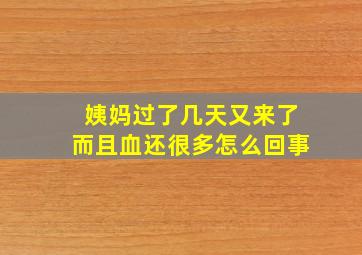 姨妈过了几天又来了
而且血还很多怎么回事